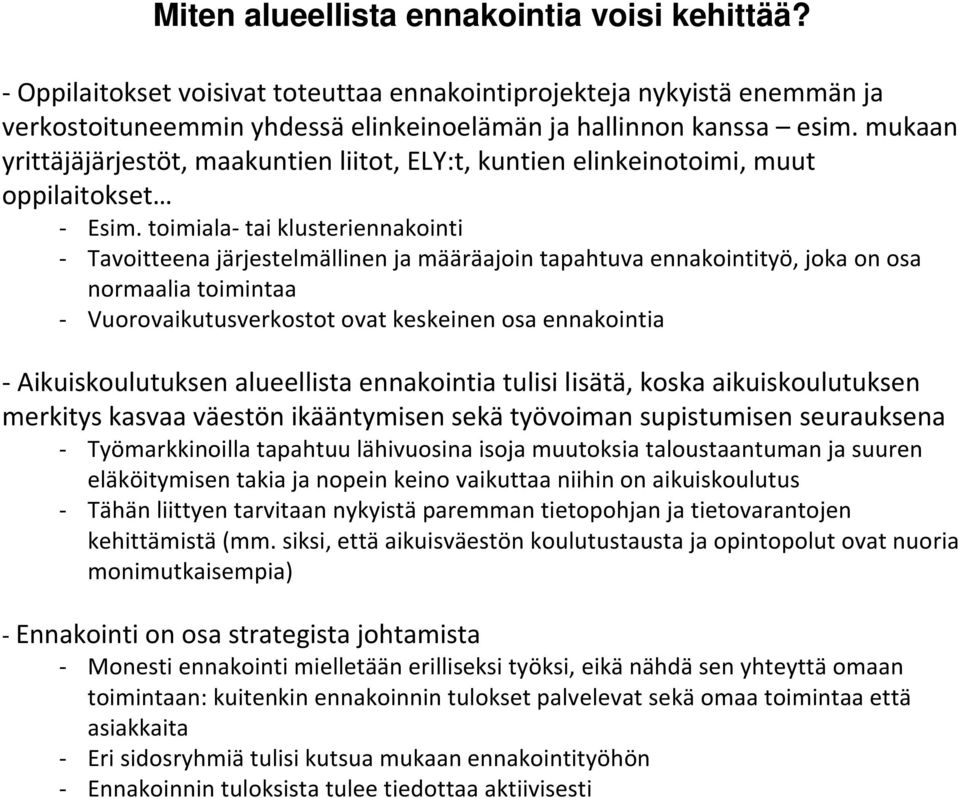 Miten alueellista ennakointia voisi kehittää?

- Oppilaitokset voisivat toteuttaa ennakointiprojekteja nykyistä enemmän ja verkostoituneemmin yhdessä elinkeinoelämän ja hallinnon kanssa – esim. mukaan yrittäjäjärjestöt, maakuntien liitot, ELY:t, kuntien elinkeinotoimi, muut oppilaitokset…

- Esim. toimiala- tai klusteriennakointi
- Tavoitteena järjestelmällinen ja määräajoin tapahtuva ennakointityö, joka on osa normaalia toimintaa
- Vuorovaikutusverkostot ovat keskeinen osa ennakointia

- Aikuiskoulutuksen alueellista ennakointia tulisi lisätä, koska aikuiskoulutuksen merkitys kasvaa väestön ikääntymisen sekä työvoiman supistumisen seurauksena

- Työmarkkinoilla tapahtuu lähivuosina isoja muutoksia taloustaantuman ja suuren eläköitymisen takia ja nopein keino vaikuttaa niihin on aikuiskoulutus
- Tähän liittyen tarvitaan nykyistä paremman tietopohjan ja tietovarantojen kehittämistä (mm. siksi, että aikuisväestön koulutustausta ja opintopolut ovat nuoria monimutkaisempia)

- Ennakointi on osa strategista johtamista

- Monesti ennakointi mielletään erilliseksi työksi, eikä nähdä sen yhteyttä omaan toimintaan: kuitenkin ennakoinnin tulokset palvelevat sekä omaa toimintaa että asiakkaita
- Eri sidosryhmiä tulisi kutsua mukaan ennakointityöhön
- Ennakoinnin tuloksista tulee tiedottaa aktiivisesti